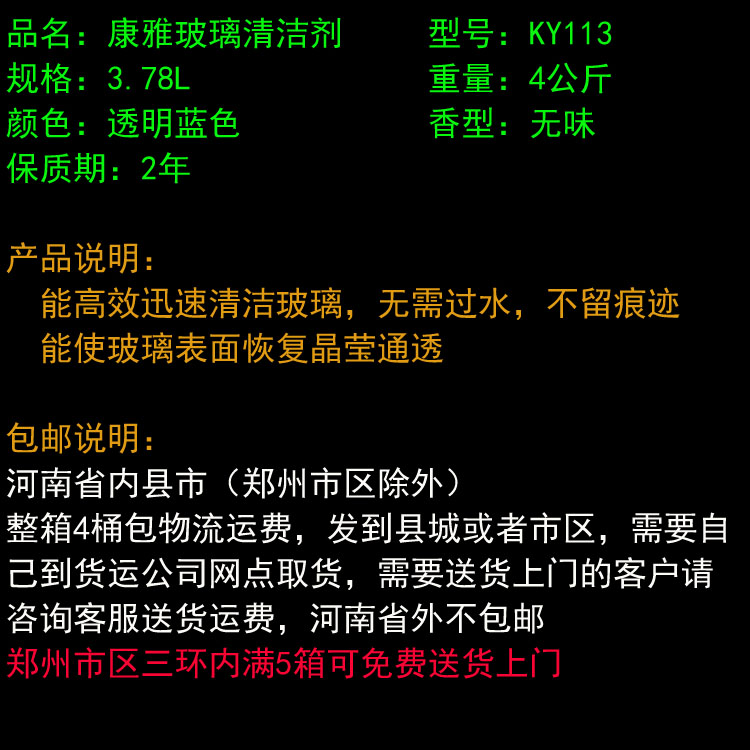 品名：康雅玻璃清洁剂 型号：KY113
规格：3.78L 重量：4公斤
颜色：透明蓝色 香型：无味
保质期：2年

产品说明：
能高效迅速清洁玻璃，无需过水，不留痕迹
能使玻璃表面恢复晶莹通透

包邮说明：
河南省内县市（郑州市区除外）
整箱4桶包物流运费，发到县城或者市区，需要自己到货运公司网点取货，需要送货上门的客户请咨询客服送货运费，河南省外不包邮
郑州市区三环内满5箱可免费送货上门